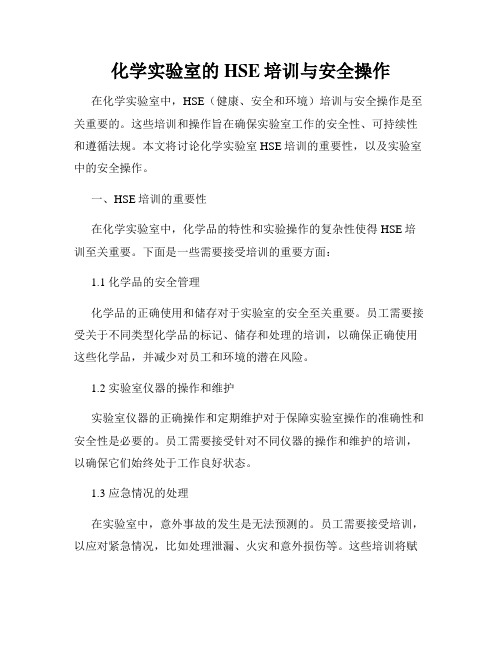 化学实验室的 HSE 培训与安全操作

在化学实验室中，HSE（健康、安全和环境）培训与安全操作是至关重要的。这些培训和操作旨在确保实验室工作的安全性、可持续性和遵循法规。本文将讨论化学实验室 HSE 培训的重要性，以及实验室中的安全操作。

一、HSE 培训的重要性

在化学实验室中，化学品的特性和实验操作的复杂性使得 HSE 培训至关重要。下面是一些需要接受培训的重要方面：

1.1 化学品的安全管理

化学品的正确使用和储存对于实验室的安全至关重要。员工需要接受关于不同类型化学品的标记、储存和处理的培训，以确保正确使用这些化学品，并减少对员工和环境的潜在风险。

1.2 实验室仪器的操作和维护

实验室仪器的正确操作和定期维护对于保障实验室操作的准确性和安全性是必要的。员工需要接受针对不同仪器的操作和维护的培训，以确保它们始终处于工作良好状态。

1.3 应急情况的处理

在实验室中，意外事故的发生是无法预测的。员工需要接受培训，以应对紧急情况，比如处理泄漏、火灾和意外损伤等。这些培训将赋